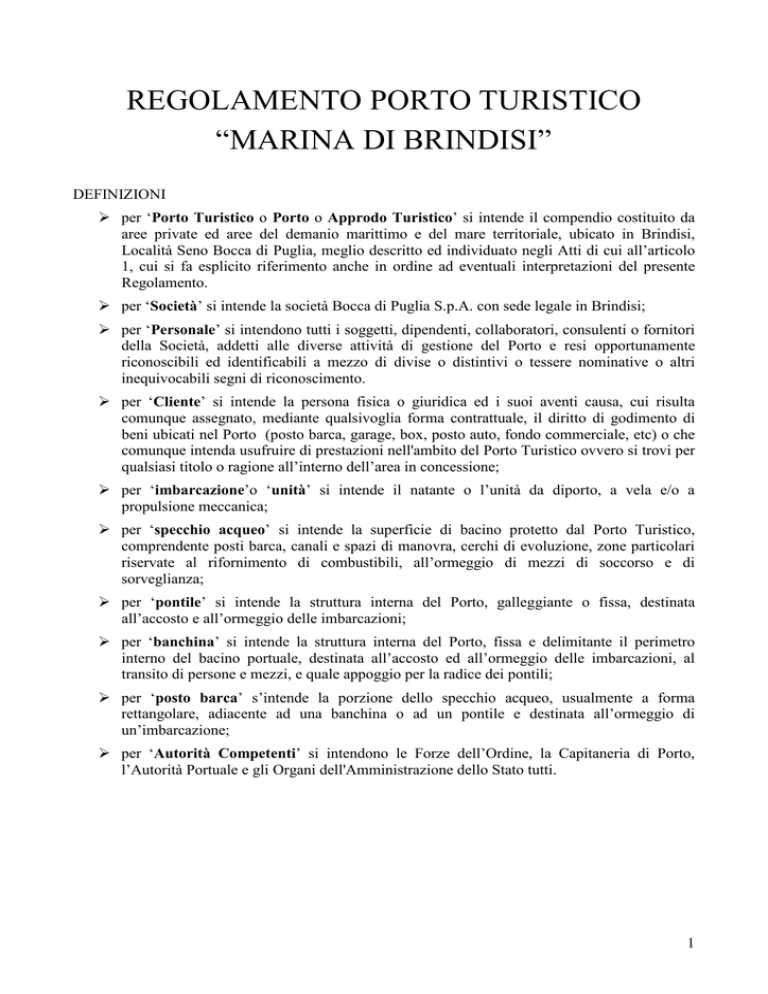 REGOLAMENTO PORTO TURISTICO
“MARINA DI BRINDISI”

DEFINIZIONI

➢ per ‘Porto Turistico o Porto o Approdo Turistico’ si intende il compendio costituito da aree private ed aree del demanio marittimo e del mare territoriale, ubicato in Brindisi, Località Seno Bocca di Puglia, meglio descritto ed individuato negli Atti di cui all’articolo 1, cui si fa esplicito riferimento anche in ordine ad eventuali interpretazioni del presente Regolamento.

➢ per ‘Società’ si intende la società Bocca di Puglia S.p.A. con sede legale in Brindisi;

➢ per ‘Personale’ si intendono tutti i soggetti, dipendenti, collaboratori, consulenti o fornitori della Società, addetti alle diverse attività di gestione del Porto e resi opportunamente riconoscibili ed identificabili a mezzo di divise o distintivi o tessere nominative o altri inequivocabili segni di riconoscimento.

➢ per ‘Cliente’ si intende la persona fisica o giuridica ed i suoi aventi causa, cui risulta comunque assegnato, mediante qualsivoglia forma contrattuale, il diritto di godimento di beni ubicati nel Porto (posto barca, garage, box, posto auto, fondo commerciale, etc) o che comunque intenda usufruire di prestazioni nell'ambito del Porto Turistico ovvero si trovi per qualsiasi titolo o ragione all’interno dell’area in concessione;

➢ per ‘imbarcazione’o ‘unità’ si intende il natante o l’unità da diporto, a vela e/o a propulsione meccanica;

➢ per ‘specchio acqueo’ si intende la superficie di bacino protetto dal Porto Turistico, comprendente posti barca, canali e spazi di manovra, cerchi di evoluzione, zone particolari riservate al rifornimento di combustibili, all’ormeggio di mezzi di soccorso e di sorveglianza;

➢ per ‘pontile’ si intende la struttura interna del Porto, galleggiante o fissa, destinata all’accosto e all’ormeggio delle imbarcazioni;

➢ per ‘banchina’ si intende la struttura interna del Porto, fissa e delimitante il perimetro interno del bacino portuale, destinata all’accosto ed all’ormeggio delle imbarcazioni, al transito di persone e mezzi, e quale appoggio per la radice dei pontili;

➢ per ‘posto barca’ s’intende la porzione dello specchio acqueo, usualmente a forma rettangolare, adiacente ad una banchina o ad un pontile e destinata all’ormeggio di un’imbarcazione;

➢ per ‘Autorità Competenti’ si intendono le Forze dell’Ordine, la Capitaneria di Porto, l’Autorità Portuale e gli Organi dell'Amministrazione dello Stato tutti.

1